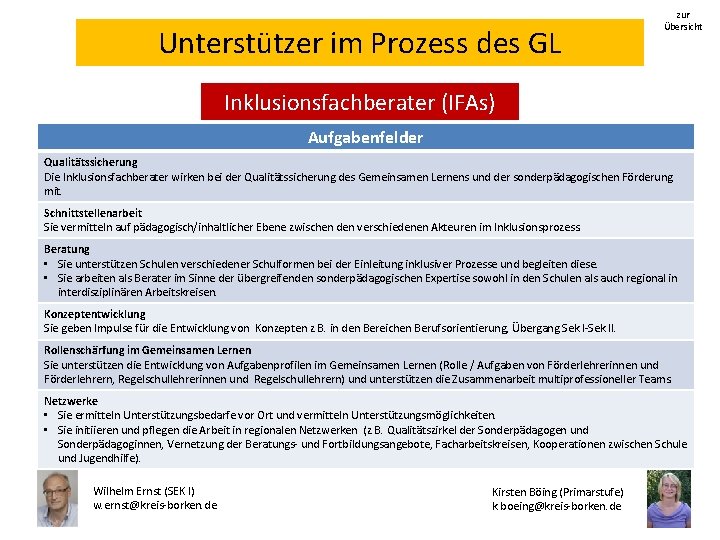 zur Übersicht

Unterstützer im Prozess des GL

Inklusionsfachberater (IFAs)

Aufgabenfelder

Qualitätssicherung
Die Inklusionsfachberater wirken bei der Qualitätssicherung des Gemeinsamen Lernens und der sonderpädagogischen Förderung mit.

Schnittstellenarbeit
Sie vermitteln auf pädagogisch/inhaltlicher Ebene zwischen den verschiedenen Akteuren im Inklusionsprozess

Beratung
▪ Sie unterstützen Schulen verschiedener Schulformen bei der Einleitung inklusiver Prozesse und begleiten diese.
▪ Sie arbeiten als Berater im Sinne der übergreifenden sonderpädagogischen Expertise sowohl in den Schulen als auch regional in interdisziplinären Arbeitskreisen.

Konzeptentwicklung
Sie geben Impulse für die Entwicklung von Konzepten z.B. in den Bereichen Berufsorientierung, Übergang Sek I-Sek II.

Rollenschärfung im Gemeinsamen Lernen
Sie unterstützen die Entwicklung von Aufgabenprofilen im Gemeinsamen Lernen (Rolle / Aufgaben von Förderlehrerinnen und Förderlehrern, Regelschullehrerinnen und Regelschullehrern) und unterstützen die Zusammenarbeit multiprofessioneller Teams

Netzwerke
▪ Sie ermitteln Unterstützungsbedarfe vor Ort und vermitteln Unterstützungsmöglichkeiten.
▪ Sie initiieren und pflegen die Arbeit in regionalen Netzwerken (z.B. Qualitätszirkel der Sonderpädagogen und Sonderpädagoginnen, Vernetzung der Beratungs- und Fortbildungsangebote, Facharbeitskreisen, Kooperationen zwischen Schule und Jugendhilfe).

Wilhelm Ernst (SEK I)
w.ernst@kreis-borken.de

Kirsten Böing (Primarstufe)
k.boeing@kreis-borken.de